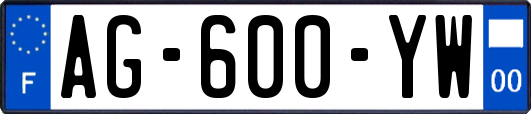 F

AG-600-YW

00